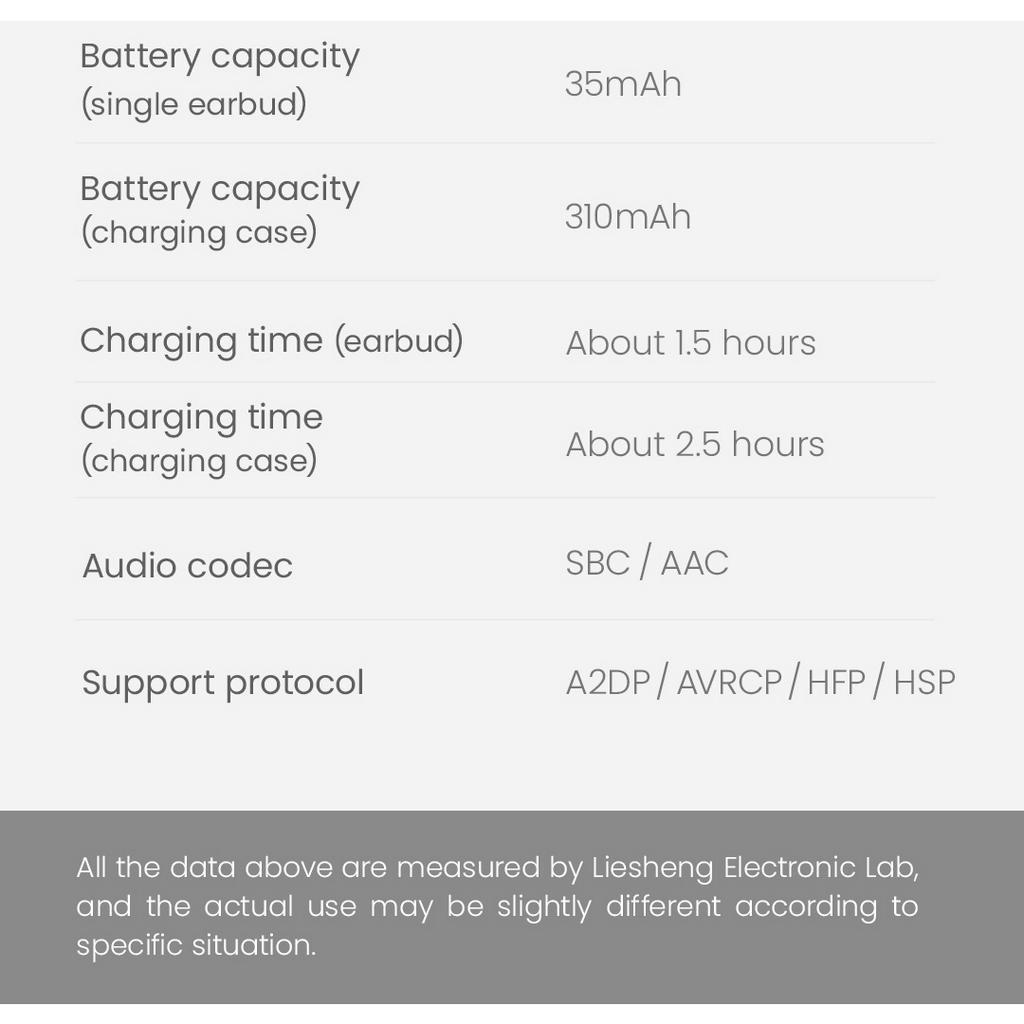 | | |
|---|---|
| Battery capacity (single earbud) | 35mAh |
| Battery capacity (charging case) | 310mAh |
| Charging time (earbud) | About 1.5 hours |
| Charging time (charging case) | About 2.5 hours |
| Audio codec | SBC / AAC |
| Support protocol | A2DP / AVRCP / HFP / HSP |

All the data above are measured by Liesheng Electronic Lab, and the actual use may be slightly different according to specific situation.